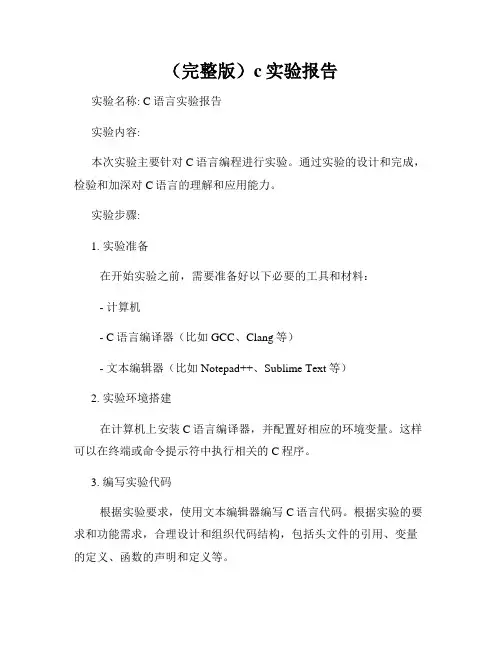 （完整版）c 实验报告

实验名称: C 语言实验报告

实验内容:

本次实验主要针对 C 语言编程进行实验。通过实验的设计和完成，检验和加深对 C 语言的理解和应用能力。

实验步骤:

1. 实验准备

在开始实验之前，需要准备好以下必要的工具和材料：

- 计算机

- C 语言编译器（比如 GCC、Clang 等）

- 文本编辑器（比如 Notepad++、Sublime Text 等）

2. 实验环境搭建

在计算机上安装 C 语言编译器，并配置好相应的环境变量。这样可以在终端或命令提示符中执行相关的 C 程序。

3. 编写实验代码

根据实验要求，使用文本编辑器编写 C 语言代码。根据实验的要求和功能需求，合理设计和组织代码结构，包括头文件的引用、变量的定义、函数的声明和定义等。